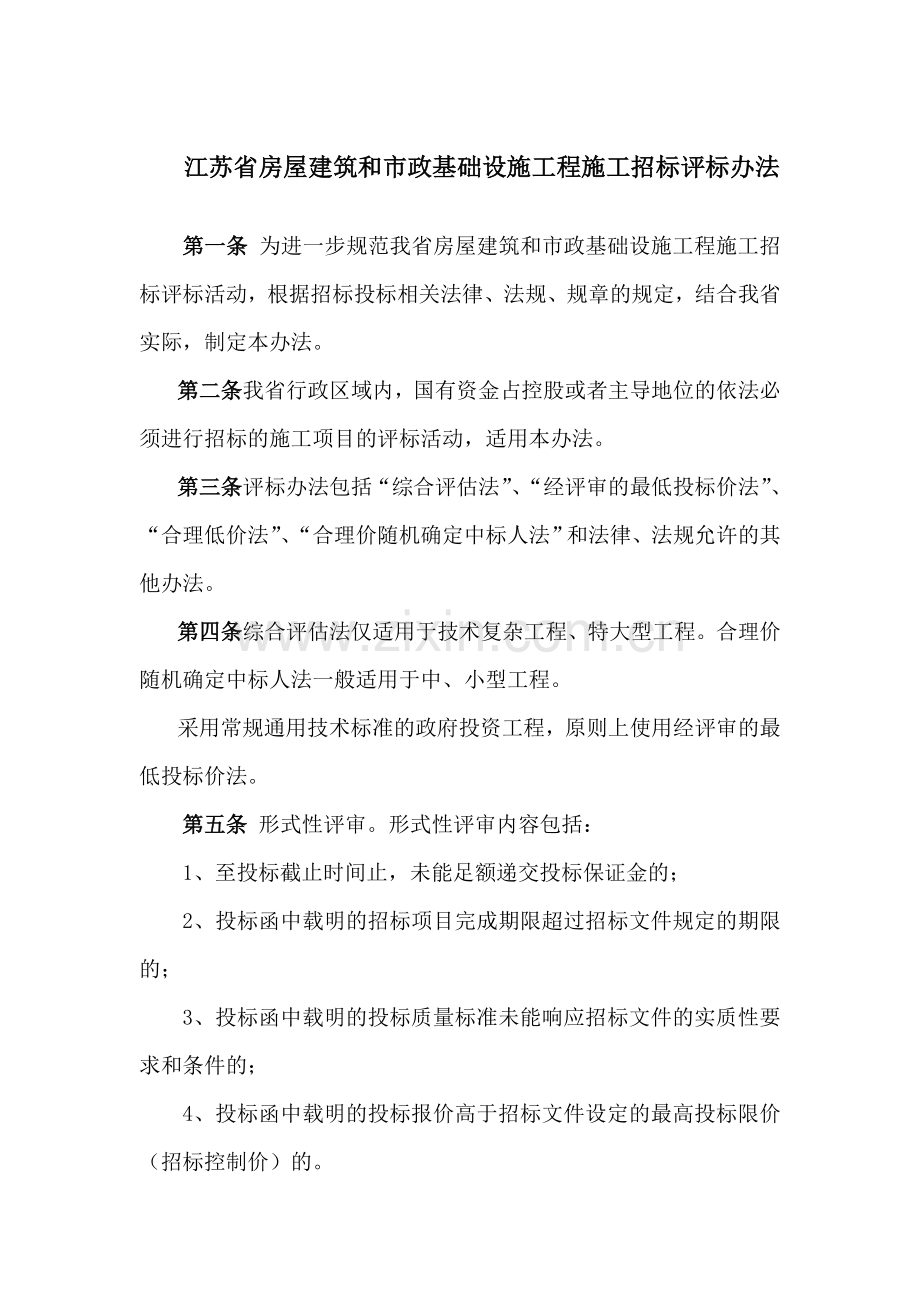 江苏省房屋建筑和市政基础设施工程施工招标评标办法

第一条 为进一步规范我省房屋建筑和市政基础设施工程施工招标评标活动，根据招标投标相关法律、法规、规章的规定，结合我省实际，制定本办法。

第二条我省行政区域内，国有资金占控股或者主导地位的依法必须进行招标的施工项目的评标活动，适用本办法。

第三条评标办法包括“综合评估法”、“经评审的最低投标价法”、“合理低价法”、“合理价随机确定中标人法”和法律、法规允许的其他办法。

第四条综合评估法仅适用于技术复杂工程、特大型工程。合理价随机确定中标人法一般适用于中、小型工程。

采用常规通用技术标准的政府投资工程，原则上使用经评审的最低投标价法。

第五条 形式性评审。形式性评审内容包括：

1、至投标截止时间止，未能足额递交投标保证金的；

2、投标函中载明的招标项目完成期限超过招标文件规定的期限的；

3、投标函中载明的投标质量标准未能响应招标文件的实质性要求和条件的；

4、投标函中载明的投标报价高于招标文件设定的最高投标限价（招标控制价）的。

www.zixin.com.cn